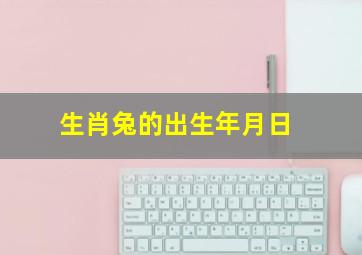 生肖兔的出生年月日